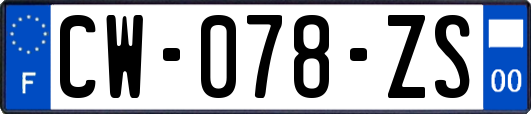 F
CW-078-ZS
00